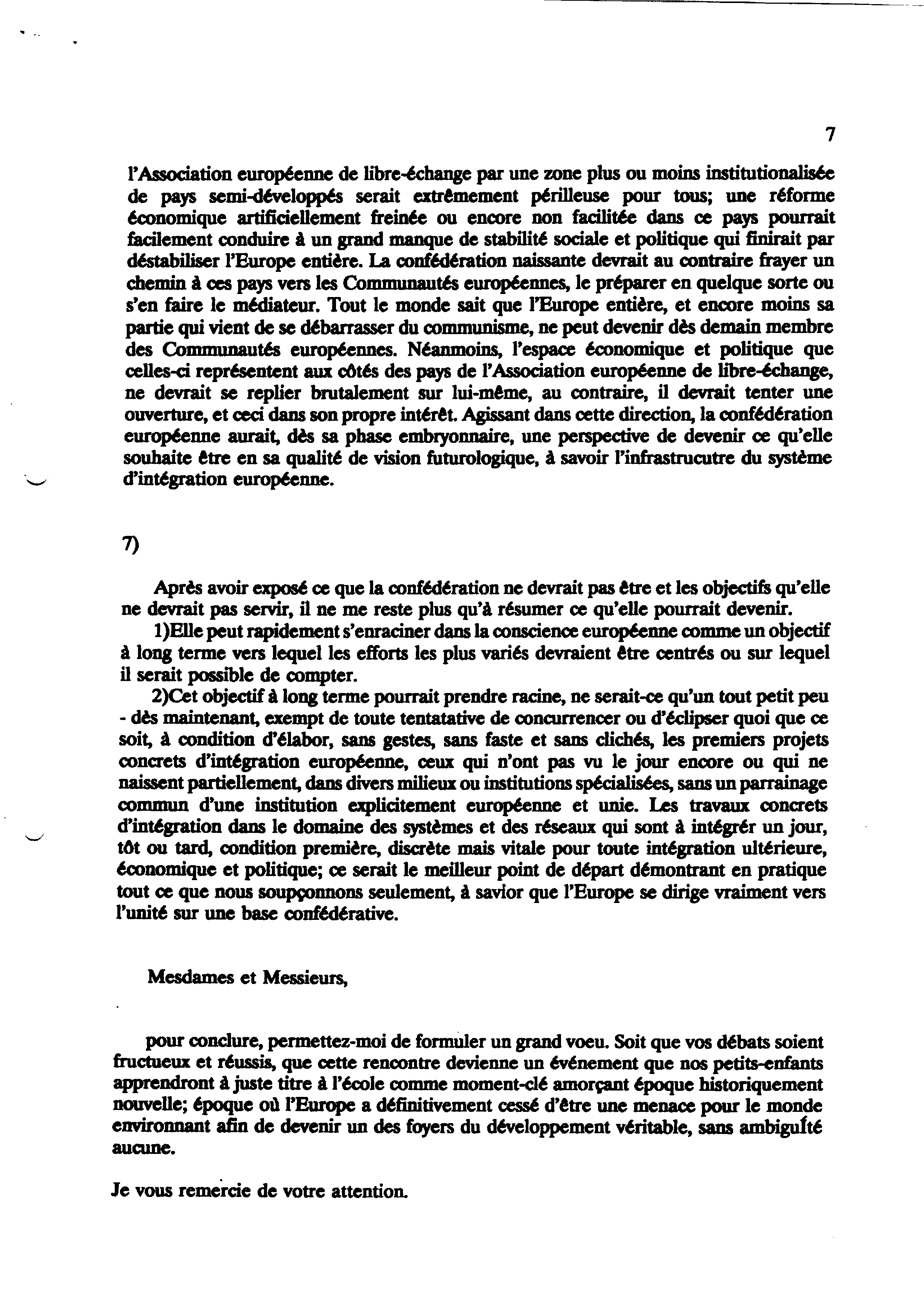 7

l'Association européenne de libre-échange par une zone plus ou moins institutionalisée de pays semi-développés serait extrêmement périlleuse pour tous; une réforme économique artificiellement freinée ou encore non facilitée dans ce pays pourrait facilement conduire à un grand manque de stabilité sociale et politique qui finirait par déstabiliser l'Europe entière. La confédération naissante devrait au contraire frayer un chemin à ces pays vers les Communautés européennes, le préparer en quelque sorte ou s'en faire le médiateur. Tout le monde sait que l'Europe entière, et encore moins sa partie qui vient de se débarrasser du communisme, ne peut devenir dès demain membre des Communautés européennes. Néanmoins, l'espace économique et politique que celles-ci représentent aux côtés des pays de l'Association européenne de libre-échange, ne devrait se replier brutalement sur lui-même, au contraire, il devrait tenter une ouverture, et ceci dans son propre intérêt. Agissant dans cette direction, la confédération européenne aurait, dès sa phase embryonnaire, une perspective de devenir ce qu'elle souhaite être en sa qualité de vision futurologique, à savoir l'infrastrucutre du système d'intégration européenne.

7)

Après avoir exposé ce que la confédération ne devrait pas être et les objectifs qu'elle ne devrait pas servir, il ne me reste plus qu'à résumer ce qu'elle pourrait devenir.

1)Elle peut rapidement s'enraciner dans la conscience européenne comme un objectif à long terme vers lequel les efforts les plus variés devraient être centrés ou sur lequel il serait possible de compter.

2)Cet objectif à long terme pourrait prendre racine, ne serait-ce qu'un tout petit peu - dès maintenant, exempt de toute tentatative de concurrencer ou d'éclipser quoi que ce soit, à condition d'élabor, sans gestes, sans faste et sans clichés, les premiers projets concrets d'intégration européenne, ceux qui n'ont pas vu le jour encore ou qui ne naissent partiellement, dans divers milieux ou institutions spécialisées, sans un parrainage commun d'une institution explicitement européenne et unie. Les travaux concrets d'intégration dans le domaine des systèmes et des réseaux qui sont à intégrér un jour, tôt ou tard, condition première, discrète mais vitale pour toute intégration ultérieure, économique et politique; ce serait le meilleur point de départ démontrant en pratique tout ce que nous soupçonnons seulement, à savior que l'Europe se dirige vraiment vers l'unité sur une base confédérative.

Mesdames et Messieurs,

pour conclure, permettez-moi de formuler un grand voeu. Soit que vos débats soient fructueux et réussis, que cette rencontre devienne un événement que nos petits-enfants apprendront à juste titre à l'école comme moment-clé amorçant époque historiquement nouvelle; époque où l'Europe a définitivement cessé d'être une menace pour le monde environnant afin de devenir un des foyers du développement véritable, sans ambiguîté aucune.

Je vous remercie de votre attention.